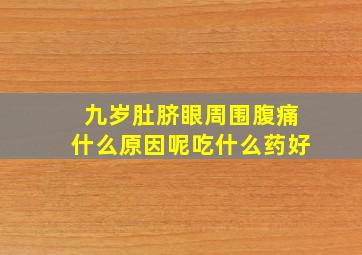 九岁肚脐眼周围腹痛
什么原因呢吃什么药好